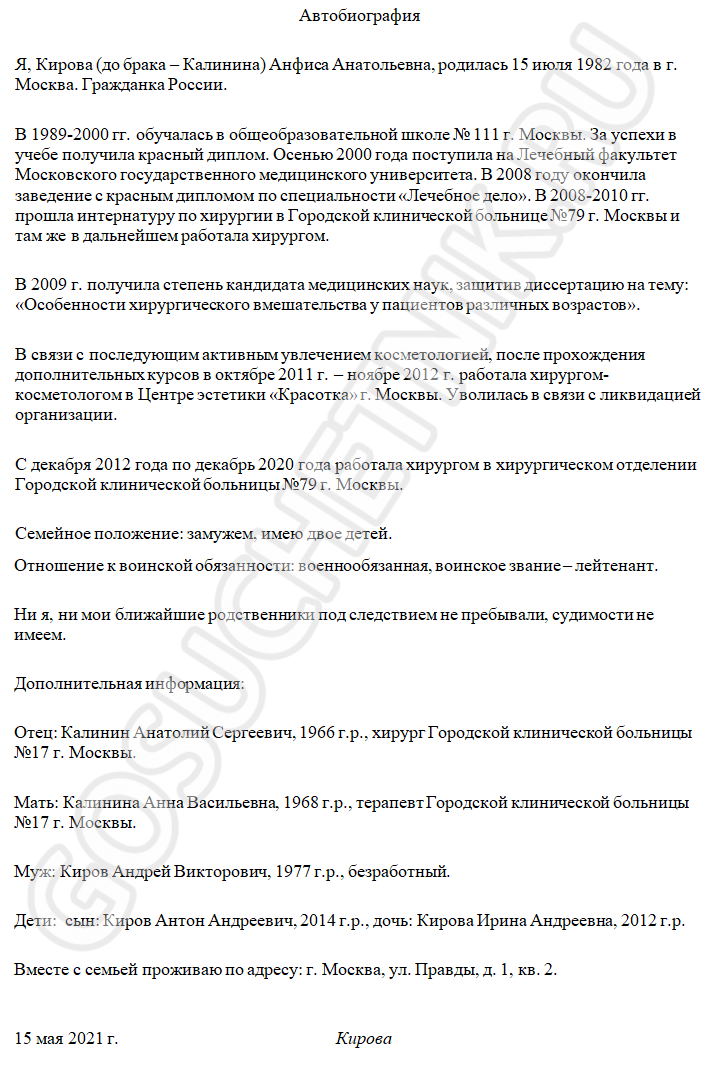 Автобиография

Я, Кирова (до брака – Калинина) Анфиса Анатольевна, родилась 15 июля 1982 года в г. Москва. Гражданка России.

В 1989-2000 гг. обучалась в общеобразовательной школе № 111 г. Москвы. За успехи в учебе получила красный диплом. Осенью 2000 года поступила на Лечебный факультет Московского государственного медицинского университета. В 2008 году окончила заведение с красным дипломом по специальности «Лечебное дело». В 2008-2010 гг. прошла интернатуру по хирургии в Городской клинической больнице №79 г. Москвы и там же в дальнейшем работала хирургом.

В 2009 г. получила степень кандидата медицинских наук, защитив диссертацию на тему: «Особенности хирургического вмешательства у пациентов различных возрастов».

В связи с последующим активным увлечением косметологией, после прохождения дополнительных курсов в октябре 2011 г. – ноябре 2012 г. работала хирургом-косметологом в Центре эстетики «Красотка» г. Москвы. Уволилась в связи с ликвидацией организации.

С декабря 2012 года по декабрь 2020 года работала хирургом в хирургическом отделении Городской клинической больницы №79 г. Москвы.

Семейное положение: замужем, имею двое детей.

Отношение к воинской обязанности: военнообязанная, воинское звание – лейтенант.

Ни я, ни мои ближайшие родственники под следствием не пребывали, судимости не имеем.

Дополнительная информация:

Отец: Калинин Анатолий Сергеевич, 1966 г.р., хирург Городской клинической больницы №17 г. Москвы.

Мать: Калинина Анна Васильевна, 1968 г.р., терапевт Городской клинической больницы №17 г. Москвы.

Муж: Киров Андрей Викторович, 1977 г.р., безработный.

Дети: сын: Киров Антон Андреевич, 2014 г.р., дочь: Кирова Ирина Андреевна, 2012 г.р.

Вместе с семьей проживаю по адресу: г. Москва, ул. Правды, д. 1, кв. 2.

15 мая 2021 г. Кирова

GOSUCHETNIK.RU